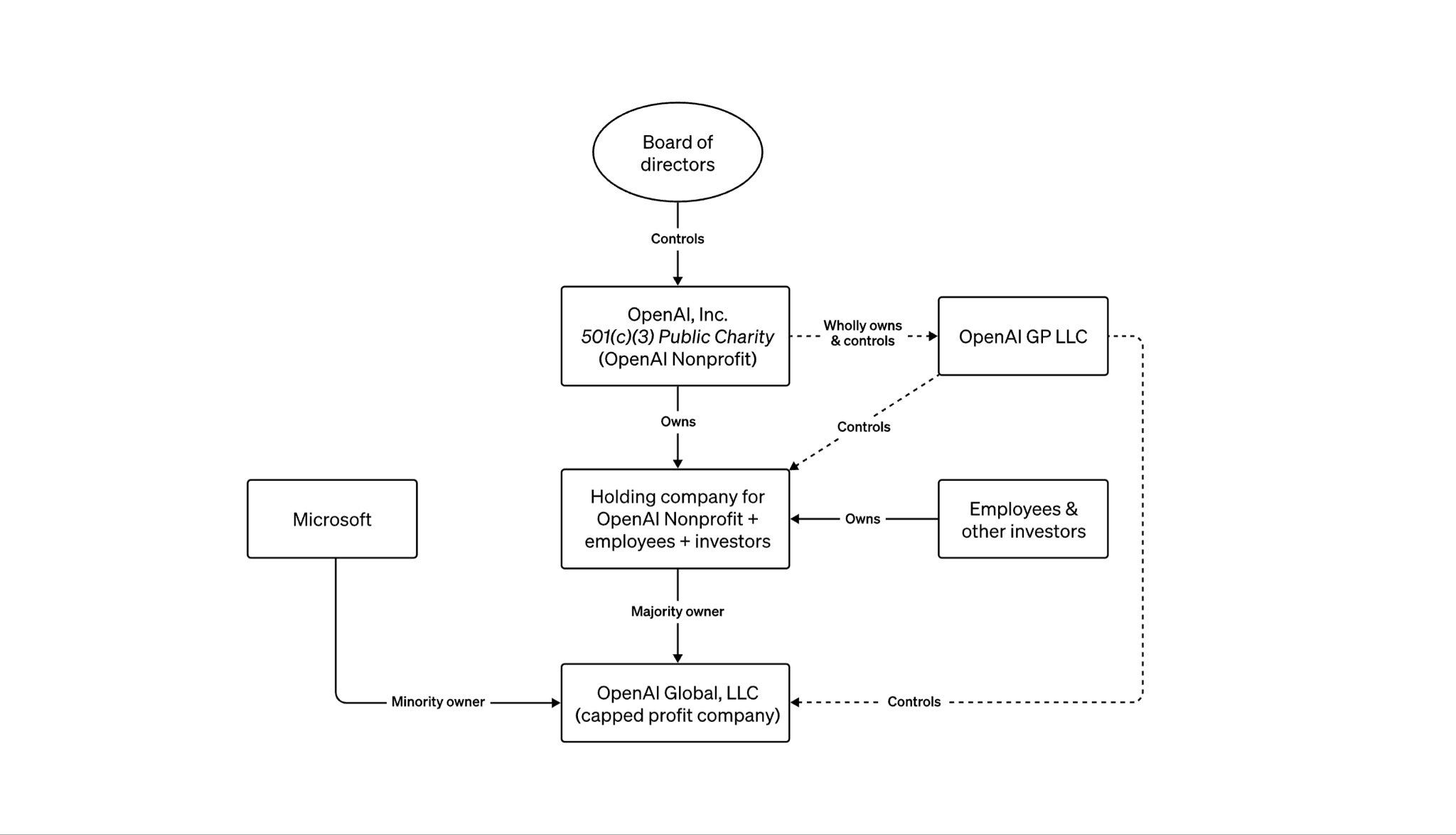 Board of directors

Controls

OpenAI, Inc.
501(c)(3) Public Charity
(OpenAI Nonprofit)

Wholly owns & controls

OpenAI GP LLC

Owns

Controls

Microsoft

Holding company for OpenAI Nonprofit + employees + investors

Owns

Employees & other investors

Majority owner

Minority owner

OpenAI Global, LLC
(capped profit company)

Controls